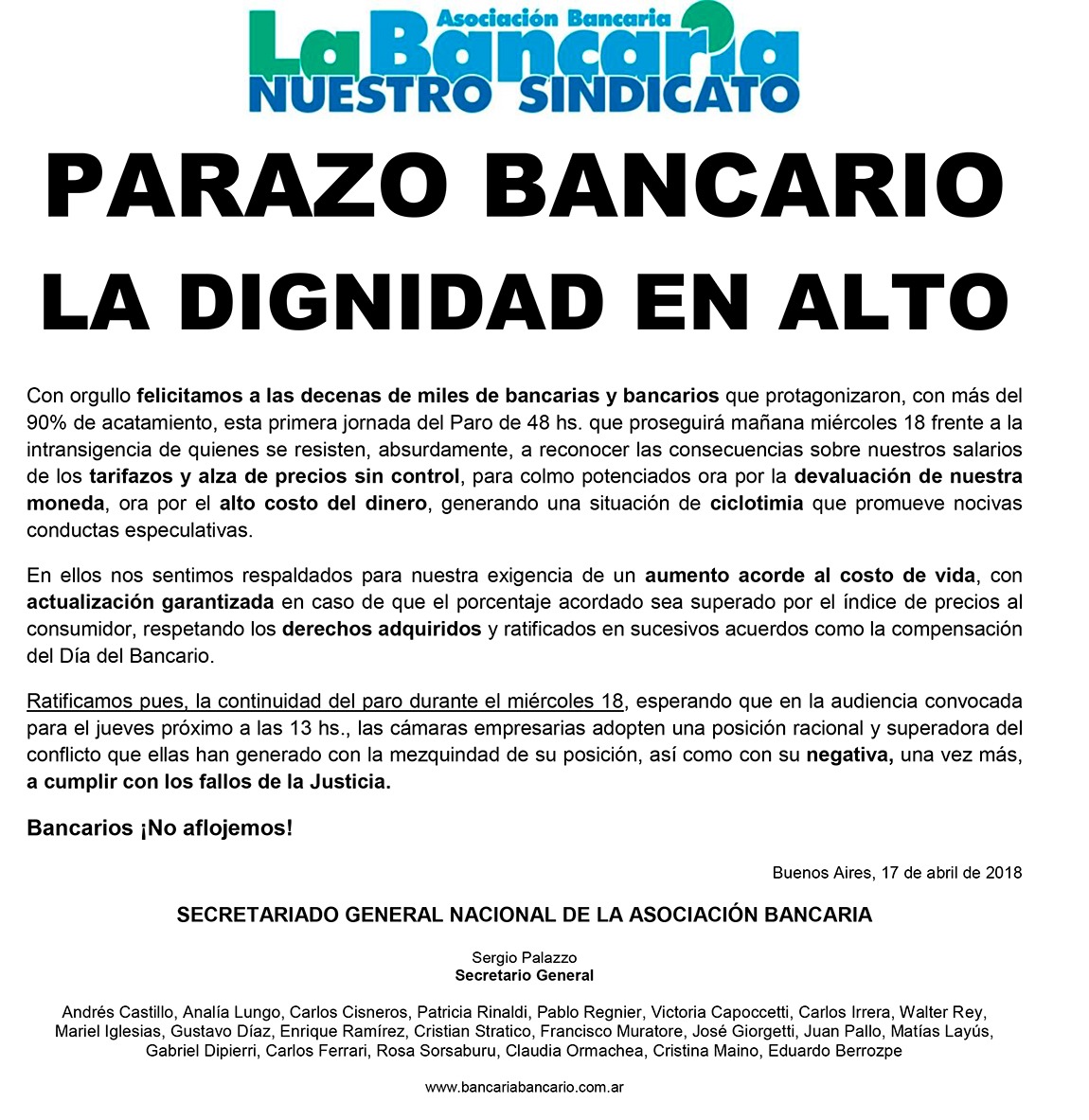 Asociación Bancaria
La Bancaria
NUESTRO SINDICATO

PARAZO BANCARIO
LA DIGNIDAD EN ALTO

Con orgullo felicitamos a las decenas de miles de bancarias y bancarios que protagonizaron, con más del 90% de acatamiento, esta primera jornada del Paro de 48 hs. que proseguirá mañana miércoles 18 frente a la intransigencia de quienes se resisten, absurdamente, a reconocer las consecuencias sobre nuestros salarios de los tarifazos y alza de precios sin control, para colmo potenciados ora por la devaluación de nuestra moneda, ora por el alto costo del dinero, generando una situación de ciclotimia que promueve nocivas conductas especulativas.

En ellos nos sentimos respaldados para nuestra exigencia de un aumento acorde al costo de vida, con actualización garantizada en caso de que el porcentaje acordado sea superado por el índice de precios al consumidor, respetando los derechos adquiridos y ratificados en sucesivos acuerdos como la compensación del Día del Bancario.

Ratificamos pues, la continuidad del paro durante el miércoles 18, esperando que en la audiencia convocada para el jueves próximo a las 13 hs., las cámaras empresarias adopten una posición racional y superadora del conflicto que ellas han generado con la mezquindad de su posición, así como con su negativa, una vez más, a cumplir con los fallos de la Justicia.

Bancarios ¡No aflojemos!

Buenos Aires, 17 de abril de 2018

SECRETARIADO GENERAL NACIONAL DE LA ASOCIACIÓN BANCARIA

Sergio Palazzo
Secretario General

Andrés Castillo, Analía Lungo, Carlos Cisneros, Patricia Rinaldi, Pablo Regnier, Victoria Capoccetti, Carlos Irrera, Walter Rey, Mariel Iglesias, Gustavo Díaz, Enrique Ramírez, Cristian Stratico, Francisco Muratore, José Giorgetti, Juan Pallo, Matías Layús, Gabriel Dipierri, Carlos Ferrari, Rosa Sorsaburu, Claudia Ormachea, Cristina Maino, Eduardo Berrozpe

www.bancariabancario.com.ar